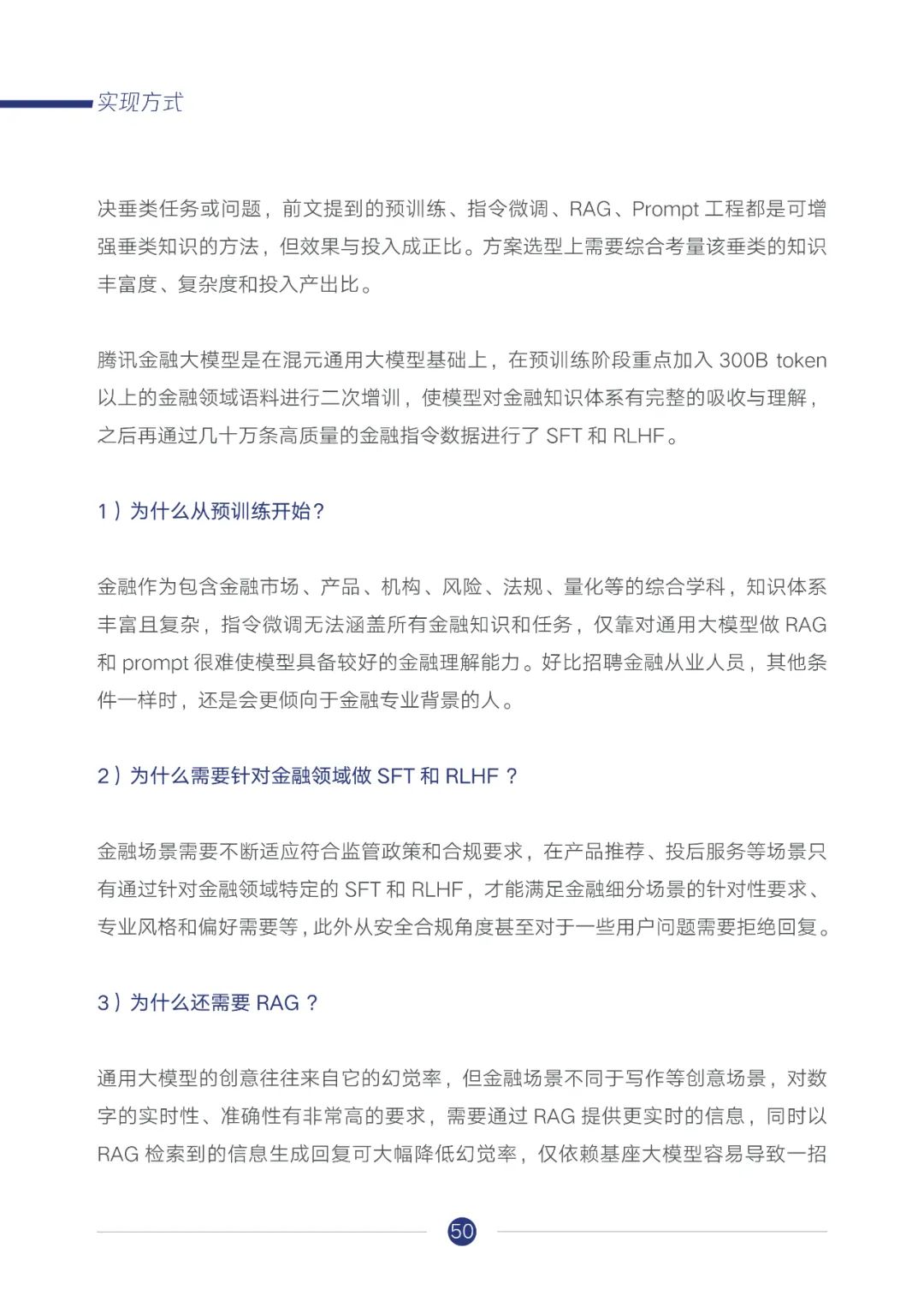 实现方式

决垂类任务或问题，前文提到的预训练、指令微调、RAG、Prompt 工程都是可增强垂类知识的方法，但效果与投入成正比。方案选型上需要综合考量该垂类的知识丰富度、复杂度和投入产出比。

腾讯金融大模型是在混元通用大模型基础上，在预训练阶段重点加入 300B token 以上的金融领域语料进行二次增训，使模型对金融知识体系有完整的吸收与理解，之后再通过几十万条高质量的金融指令数据进行了 SFT 和 RLHF。

1）为什么从预训练开始？

金融作为包含金融市场、产品、机构、风险、法规、量化等的综合学科，知识体系丰富且复杂，指令微调无法涵盖所有金融知识和任务，仅靠对通用大模型做 RAG 和 prompt 很难使模型具备较好的金融理解能力。好比招聘金融从业人员，其他条件一样时，还是会更倾向于金融专业背景的人。

2）为什么需要针对金融领域做 SFT 和 RLHF ？

金融场景需要不断适应符合监管政策和合规要求，在产品推荐、投后服务等场景只有通过针对金融领域特定的 SFT 和 RLHF，才能满足金融细分场景的针对性要求、专业风格和偏好需要等，此外从安全合规角度甚至对于一些用户问题需要拒绝回复。

3）为什么还需要 RAG ？

通用大模型的创意往往来自它的幻觉率，但金融场景不同于写作等创意场景，对数字的实时性、准确性有非常高的要求，需要通过 RAG 提供更实时的信息，同时以 RAG 检索到的信息生成回复可大幅降低幻觉率，仅依赖基座大模型容易导致一招

50